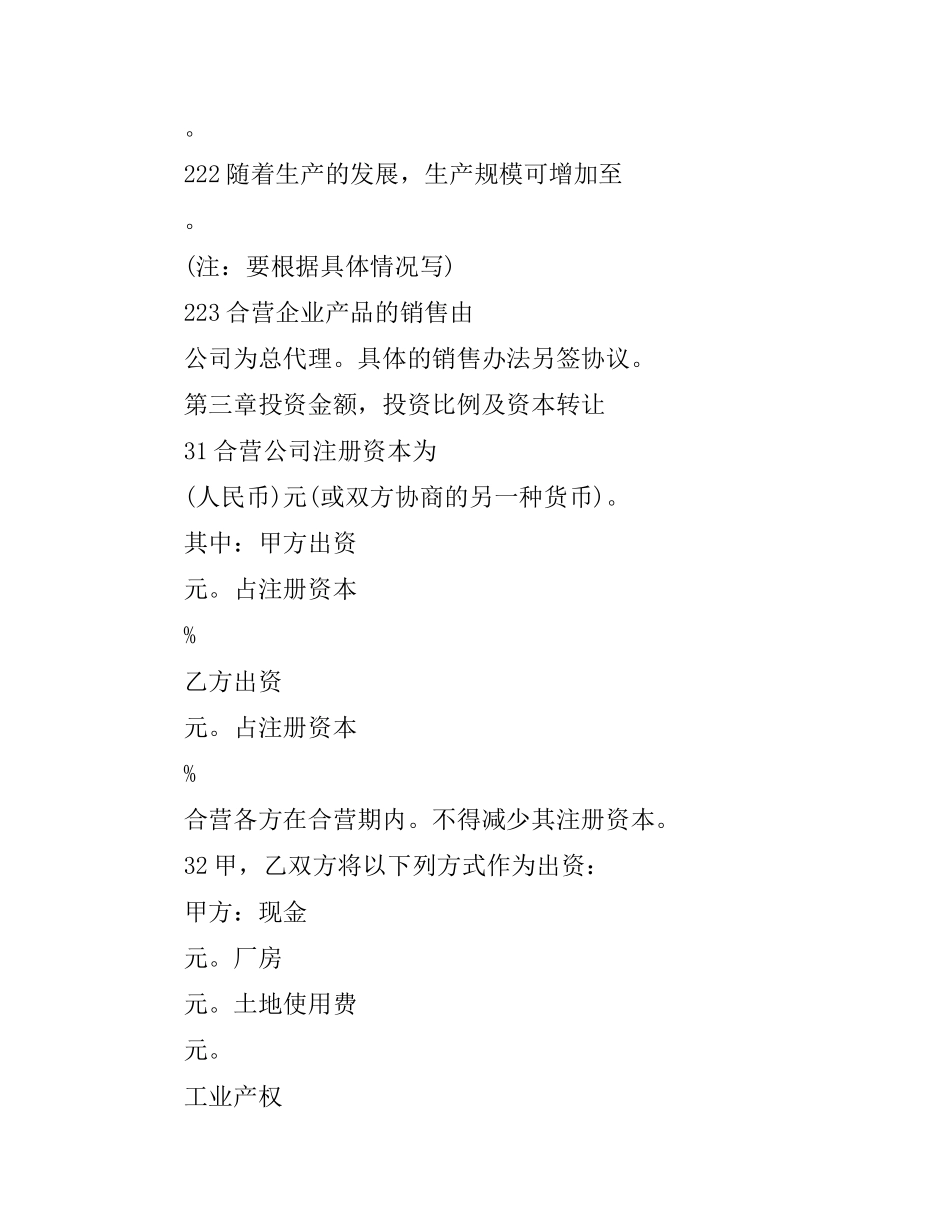 。

222 随着生产的发展，生产规模可增加至

。

(注：要根据具体情况写)

223 合营企业产品的销售由

公司为总代理。具体的销售办法另签协议。

第三章投资金额，投资比例及资本转让

31 合营公司注册资本为

(人民币)元(或双方协商的另一种货币)。

其中：甲方出资

元。占注册资本

%

乙方出资

元。占注册资本

%

合营各方在合营期内。不得减少其注册资本。

32 甲，乙双方将以下列方式作为出资：

甲方：现金

元。厂房

元。土地使用费

元。

工业产权